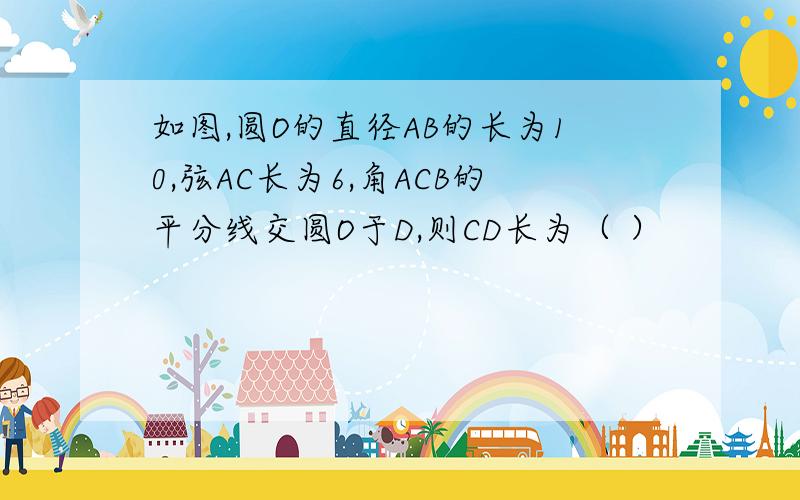 如图,圆O的直径AB的长为10,弦AC长为6,角ACB的平分线交圆O于D,则CD长为（ ）